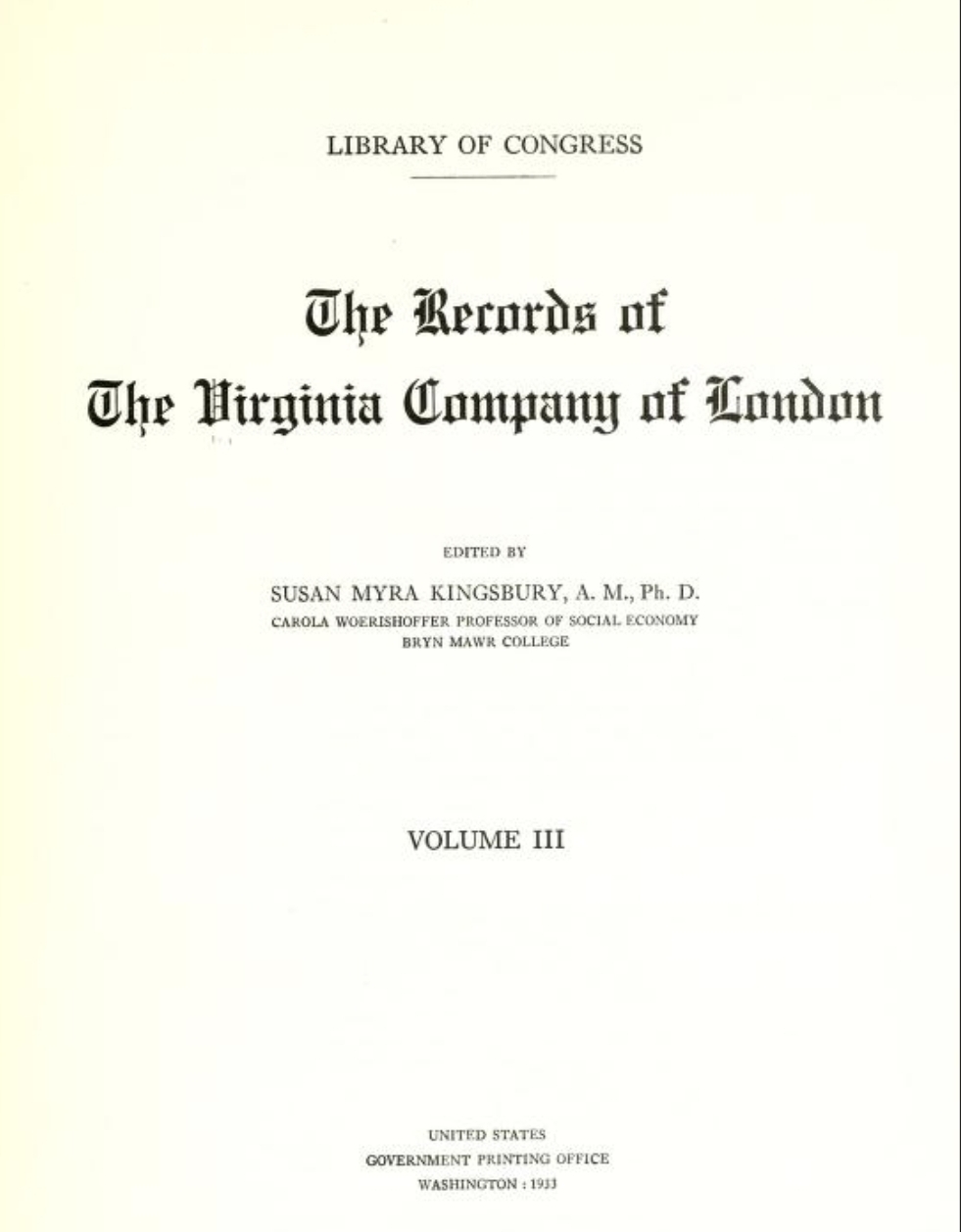 LIBRARY OF CONGRESS

The Records of
The Virginia Company of London

EDITED BY
SUSAN MYRA KINGSBURY, A. M., Ph. D.
CAROLA WOERISHOFFER PROFESSOR OF SOCIAL ECONOMY
BRYN MAWR COLLEGE

VOLUME III

UNITED STATES
GOVERNMENT PRINTING OFFICE
WASHINGTON : 1933